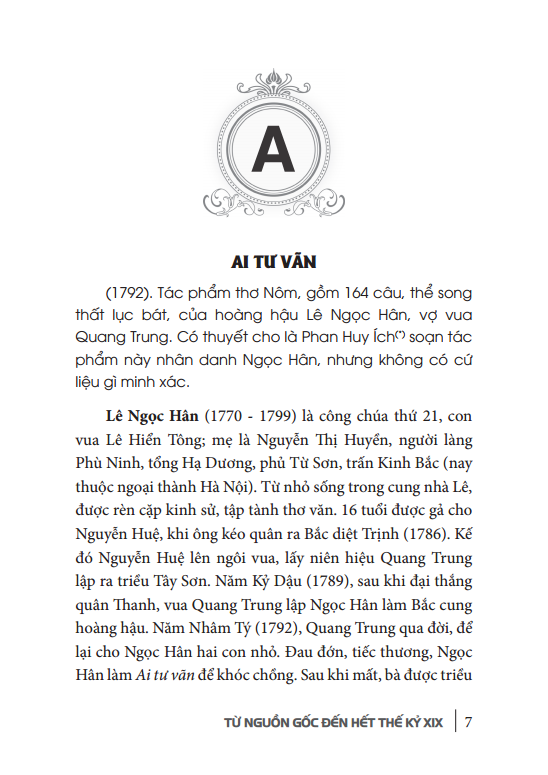 A

AI TƯ VÃN

(1792). Tác phẩm thơ Nôm, gồm 164 câu, thể song thất lục bát, của hoàng hậu Lê Ngọc Hân, vợ vua Quang Trung. Có thuyết cho là Phan Huy Ích$^{(*)}$ soạn tác phẩm này nhân danh Ngọc Hân, nhưng không có cứ liệu gì minh xác.

Lê Ngọc Hân (1770 - 1799) là công chúa thứ 21, con vua Lê Hiển Tông; mẹ là Nguyễn Thị Huyền, người làng Phù Ninh, tổng Hạ Dương, phủ Từ Sơn, trấn Kinh Bắc (nay thuộc ngoại thành Hà Nội). Từ nhỏ sống trong cung nhà Lê, được rèn cặp kinh sử, tập tành thơ văn. 16 tuổi được gả cho Nguyễn Huệ, khi ông kéo quân ra Bắc diệt Trịnh (1786). Kế đó Nguyễn Huệ lên ngôi vua, lấy niên hiệu Quang Trung lập ra triều Tây Sơn. Năm Kỷ Dậu (1789), sau khi đại thắng quân Thanh, vua Quang Trung lập Ngọc Hân làm Bắc cung hoàng hậu. Năm Nhâm Tý (1792), Quang Trung qua đời, để lại cho Ngọc Hân hai con nhỏ. Đau đớn, tiếc thương, Ngọc Hân làm Ai tư vãn để khóc chồng. Sau khi mất, bà được triều

TỪ NGUỒN GỐC ĐẾN HẾT THẾ KỶ XIX | 7